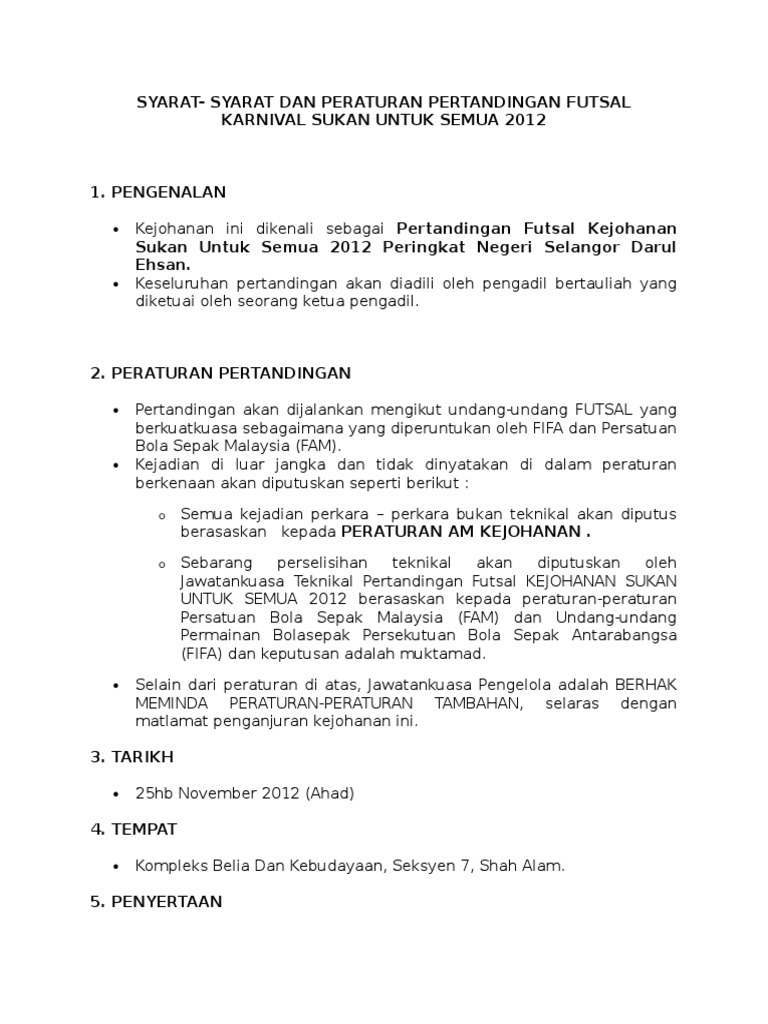 SYARAT- SYARAT DAN PERATURAN PERTANDINGAN FUTSAL KARNIVAL SUKAN UNTUK SEMUA 2012

1. PENGENALAN

• Kejohanan ini dikenali sebagai Pertandingan Futsal Kejohanan Sukan Untuk Semua 2012 Peringkat Negeri Selangor Darul Ehsan.
• Keseluruhan pertandingan akan diadili oleh pengadil bertauliah yang diketuai oleh seorang ketua pengadil.

2. PERATURAN PERTANDINGAN

• Pertandingan akan dijalankan mengikut undang-undang FUTSAL yang berkuatkuasa sebagaimana yang diperuntukan oleh FIFA dan Persatuan Bola Sepak Malaysia (FAM).
• Kejadian di luar jangka dan tidak dinyatakan di dalam peraturan berkenaan akan diputuskan seperti berikut :

o Semua kejadian perkara – perkara bukan teknikal akan diputus berasaskan kepada PERATURAN AM KEJOHANAN .

o Sebarang perselisihan teknikal akan diputuskan oleh Jawatankuasa Teknikal Pertandingan Futsal KEJOHANAN SUKAN UNTUK SEMUA 2012 berasaskan kepada peraturan-peraturan Persatuan Bola Sepak Malaysia (FAM) dan Undang-undang Permainan Bolasepak Persekutuan Bola Sepak Antarabangsa (FIFA) dan keputusan adalah muktamad.

• Selain dari peraturan di atas, Jawatankuasa Pengelola adalah BERHAK MEMINDA PERATURAN-PERATURAN TAMBAHAN, selaras dengan matlamat penganjuran kejohanan ini.

3. TARIKH

• 25hb November 2012 (Ahad)

4. TEMPAT

• Kompleks Belia Dan Kebudayaan, Seksyen 7, Shah Alam.

5. PENYERTAAN